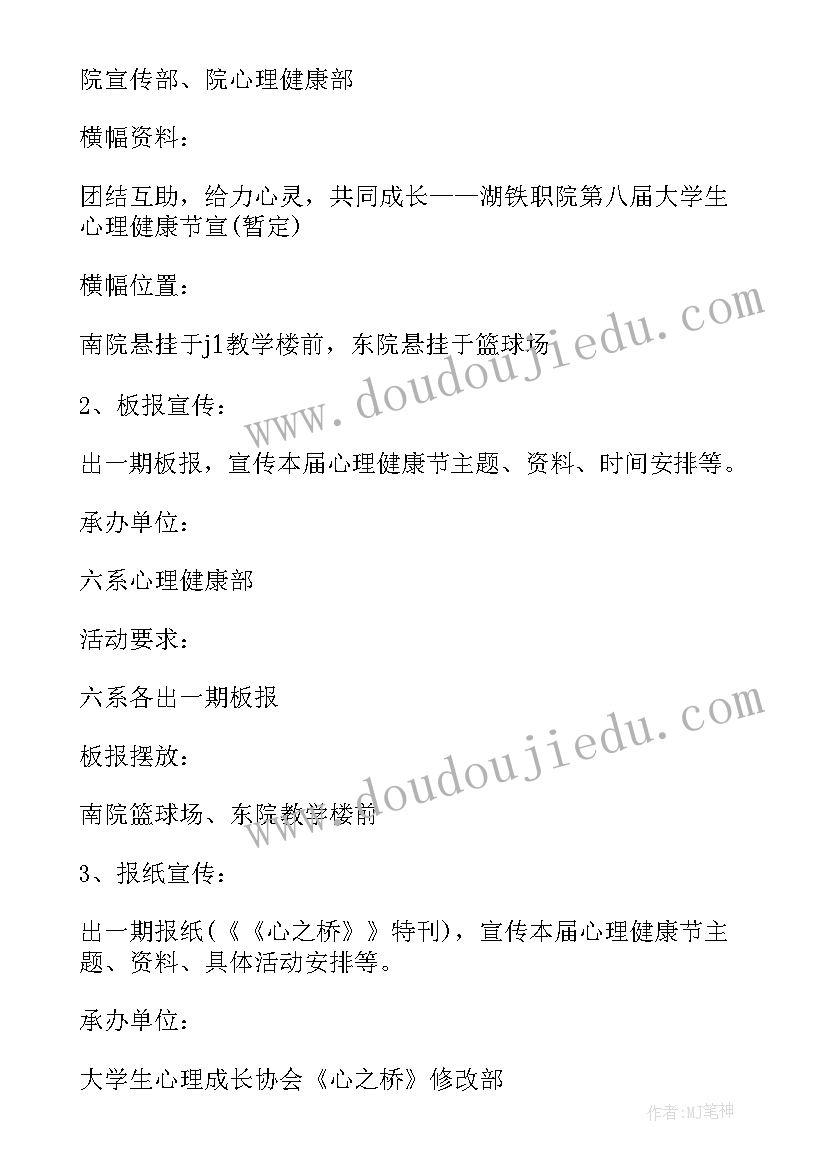 院宣传部、院心理健康部

横幅资料：

团结互助，给力心灵，共同成长——湖铁职院第八届大学生心理健康节宣(暂定)

横幅位置：

南院悬挂于j1教学楼前，东院悬挂于篮球场

2、板报宣传：

出一期板报，宣传本届心理健康节主题、资料、时间安排等。

承办单位：

六系心理健康部

活动要求：

六系各出一期板报

板报摆放：

南院篮球场、东院教学楼前

3、报纸宣传：

出一期报纸(《《心之桥》》特刊)，宣传本届心理健康节主题、资料、具体活动安排等。

承办单位：

大学生心理成长协会《心之桥》修改部

www.doudoujiedu.com

www.doudoujiedu.com

作者:MJ笔神